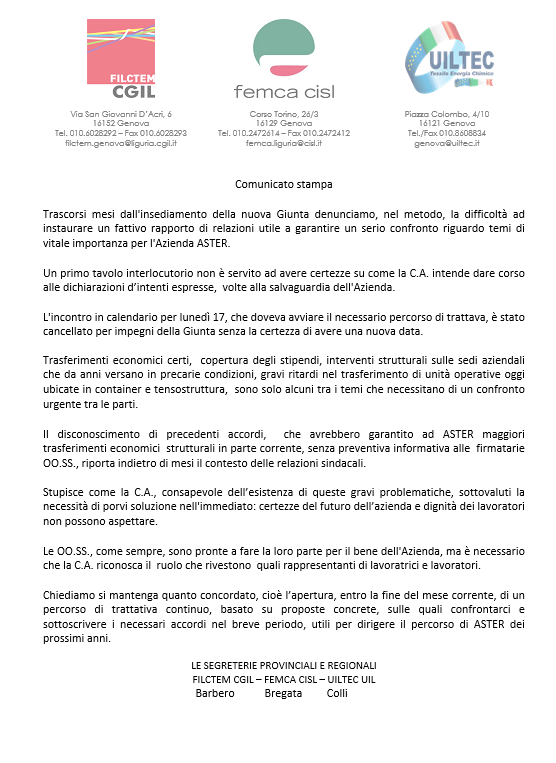 FILCTEM CGIL

Via San Giovanni D'Acri, 6
16152 Genova
Tel. 010.6028292 – Fax 010.6028293
filctem.genova@liguria.cgil.it

femca cisl

Corso Torino, 26/3
16129 Genova
Tel. 010.2472614 – Fax 010.2472412
femca.liguria@cisl.it

UILTEC
Tessile Energia Chimica

Piazza Colombo, 4/10
16121 Genova
Tel./Fax 010.8608834
genova@uiltec.it

Comunicato stampa

Trascorsi mesi dall'insediamento della nuova Giunta denunciamo, nel metodo, la difficoltà ad instaurare un fattivo rapporto di relazioni utile a garantire un serio confronto riguardo temi di vitale importanza per l'Azienda ASTER.

Un primo tavolo interlocutorio non è servito ad avere certezze su come la C.A. intende dare corso alle dichiarazioni d'intenti espresse, volte alla salvaguardia dell'Azienda.

L'incontro in calendario per lunedì 17, che doveva avviare il necessario percorso di trattava, è stato cancellato per impegni della Giunta senza la certezza di avere una nuova data.

Trasferimenti economici certi, copertura degli stipendi, interventi strutturali sulle sedi aziendali che da anni versano in precarie condizioni, gravi ritardi nel trasferimento di unità operative oggi ubicate in container e tensostruttura, sono solo alcuni tra i temi che necessitano di un confronto urgente tra le parti.

Il disconoscimento di precedenti accordi, che avrebbero garantito ad ASTER maggiori trasferimenti economici strutturali in parte corrente, senza preventiva informativa alle firmatarie OO.SS., riporta indietro di mesi il contesto delle relazioni sindacali.

Stupisce come la C.A., consapevole dell'esistenza di queste gravi problematiche, sottovaluti la necessità di porvi soluzione nell'immediato: certezze del futuro dell'azienda e dignità dei lavoratori non possono aspettare.

Le OO.SS., come sempre, sono pronte a fare la loro parte per il bene dell'Azienda, ma è necessario che la C.A. riconosca il ruolo che rivestono quali rappresentanti di lavoratrici e lavoratori.

Chiediamo si mantenga quanto concordato, cioè l'apertura, entro la fine del mese corrente, di un percorso di trattativa continuo, basato su proposte concrete, sulle quali confrontarci e sottoscrivere i necessari accordi nel breve periodo, utili per dirigere il percorso di ASTER dei prossimi anni.

LE SEGRETERIE PROVINCIALI E REGIONALI
FILCTEM CGIL – FEMCA CISL – UILTEC UIL
Barbero Bregata Colli